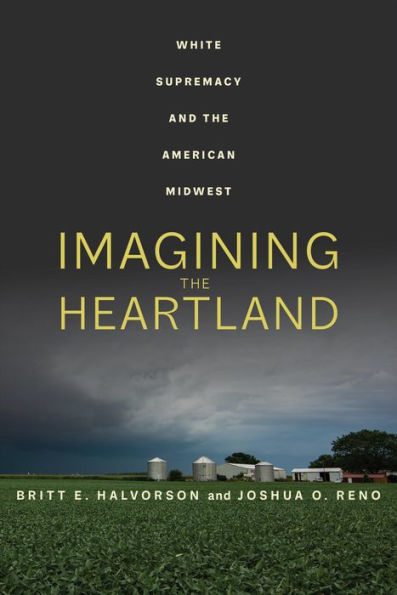 WHITE SUPREMACY AND THE AMERICAN MIDWEST

IMAGINING THE HEARTLAND

BRITT E. HALVORSON and JOSHUA O. RENO